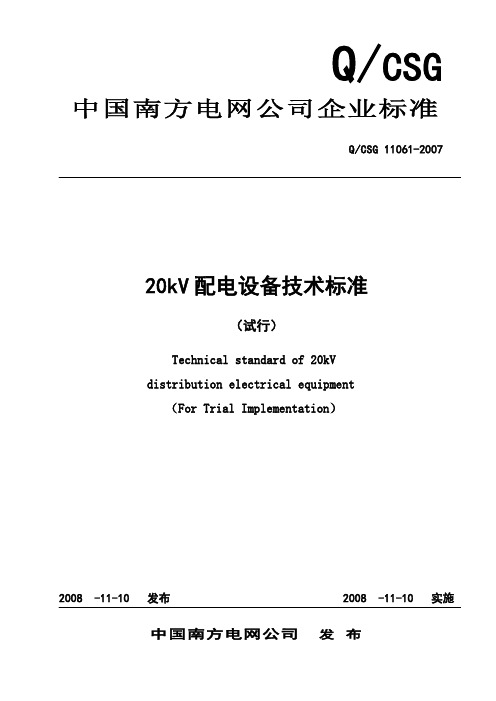 Q/CSG

中国南方电网公司企业标准

Q/CSG 11061-2007

20kV 配电设备技术标准

（试行）

Technical standard of 20kV distribution electrical equipment (For Trial Implementation)

2008 -11-10 发布 2008 -11-10 实施

中国南方电网公司 发 布